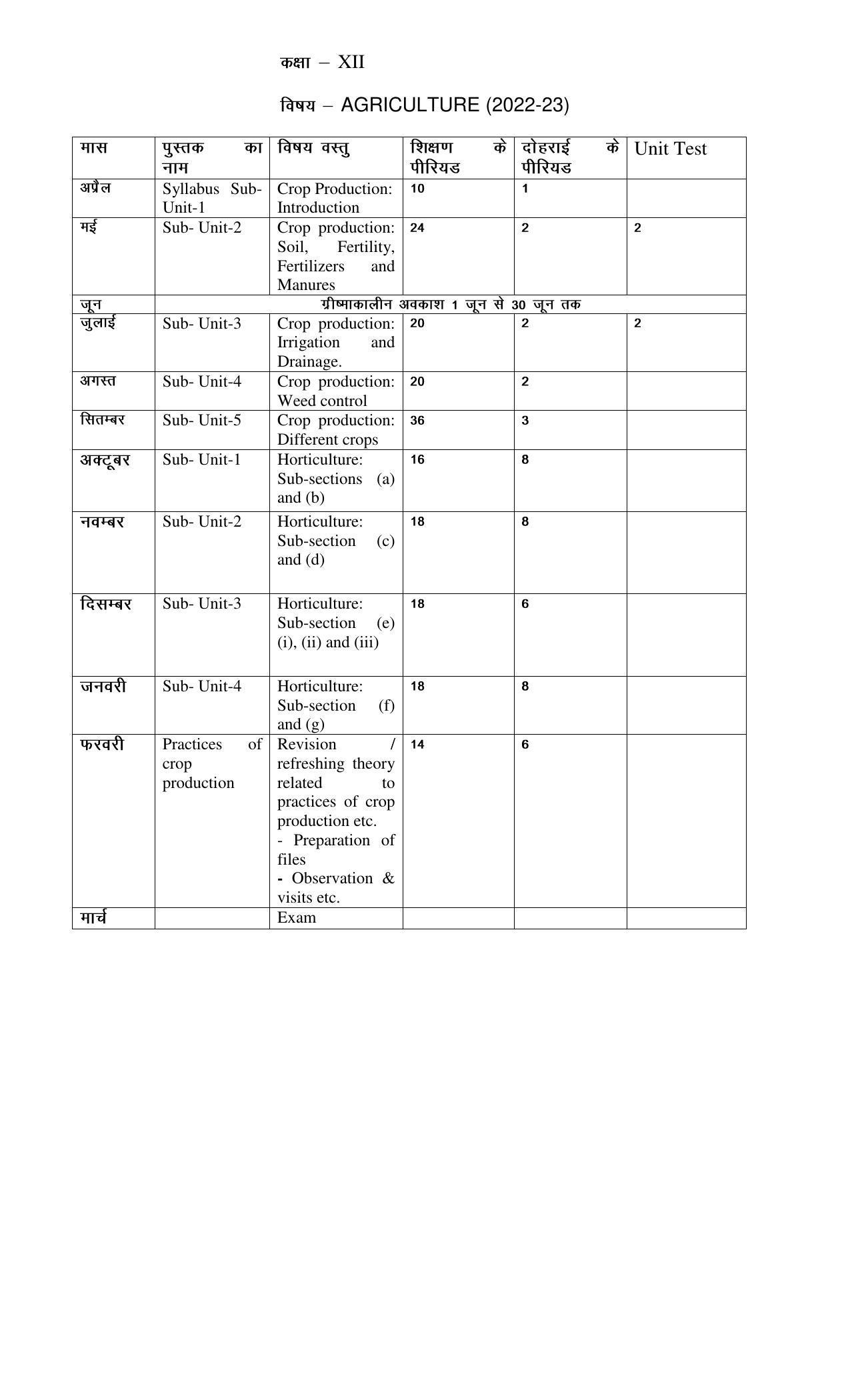 कक्षा – XII

विषय – AGRICULTURE (2022-23)

| मास | पुस्तक का नाम | विषय वस्तु | शिक्षण के पीरियड | दोहराई के पीरियड | Unit Test |
|---|---|---|---|---|---|
| अप्रैल | Syllabus Sub-Unit-1 | Crop Production: Introduction | 10 | 1 | |
| मई | Sub- Unit-2 | Crop production: Soil, Fertility, Fertilizers and Manures | 24 | 2 | 2 |
| जून | ग्रीष्माकालीन अवकाश 1 जून से 30 जून तक | | | | |
| जुलाई | Sub- Unit-3 | Crop production: Irrigation and Drainage. | 20 | 2 | 2 |
| अगस्त | Sub- Unit-4 | Crop production: Weed control | 20 | 2 | |
| सितम्बर | Sub- Unit-5 | Crop production: Different crops | 36 | 3 | |
| अक्टूबर | Sub- Unit-1 | Horticulture: Sub-sections (a) and (b) | 16 | 8 | |
| नवम्बर | Sub- Unit-2 | Horticulture: Sub-section (c) and (d) | 18 | 8 | |
| दिसम्बर | Sub- Unit-3 | Horticulture: Sub-section (e) (i), (ii) and (iii) | 18 | 6 | |
| जनवरी | Sub- Unit-4 | Horticulture: Sub-section (f) and (g) | 18 | 8 | |
| फरवरी | Practices of crop production | Revision / refreshing theory related to practices of crop production etc. - Preparation of files - Observation & visits etc. | 14 | 6 | |
| मार्च | | Exam | | | |